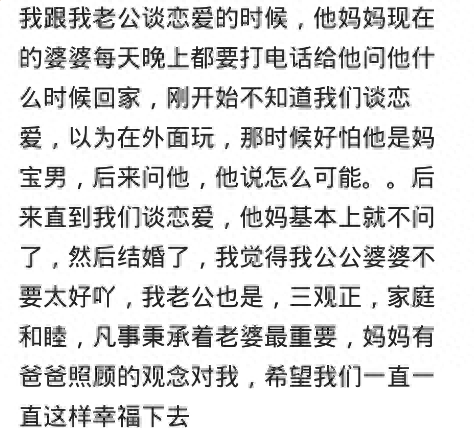 我跟我老公谈恋爱的时候，他妈妈现在的婆婆每天晚上都要打电话给他问他什么时候回家，刚开始不知道我们谈恋爱，以为在外面玩，那时候好怕他是妈宝男，后来问他，他说怎么可能。。后来直到我们谈恋爱，他妈基本上就不问了，然后结婚了，我觉得我公公婆婆不要太好吖，我老公也是，三观正，家庭和睦，凡事秉承着老婆最重要，妈妈有爸爸照顾的观念对我，希望我们一直一直这样幸福下去